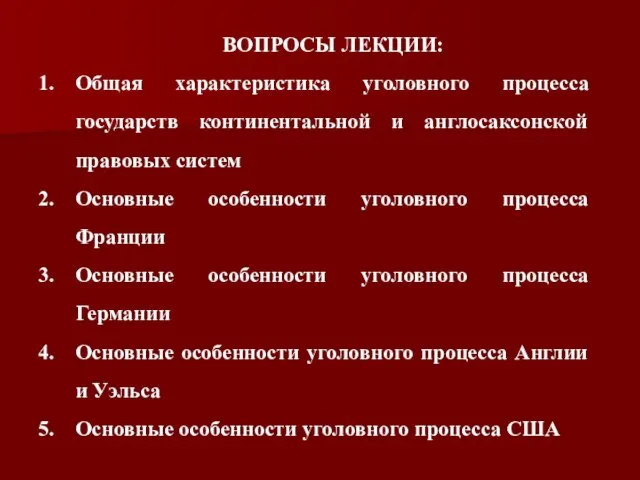 ВОПРОСЫ ЛЕКЦИИ:

1. Общая характеристика уголовного процесса государств континентальной и англосаксонской правовых систем
2. Основные особенности уголовного процесса Франции
3. Основные особенности уголовного процесса Германии
4. Основные особенности уголовного процесса Англии и Уэльса
5. Основные особенности уголовного процесса США